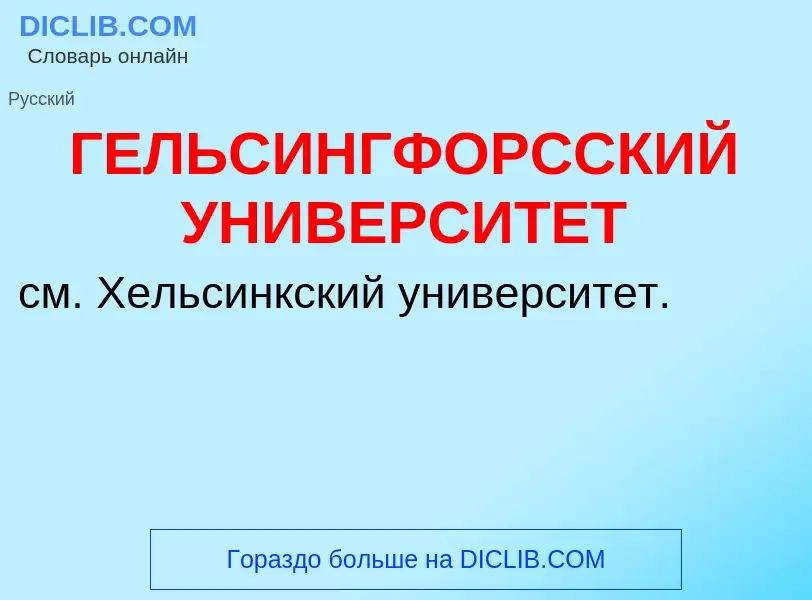 DICLIB.COM
Словарь онлайн

Русский

ГЕЛЬСИНГФОРССКИЙ УНИВЕРСИТЕТ

см. Хельсинкский университет.

Гораздо больше на DICLIB.COM